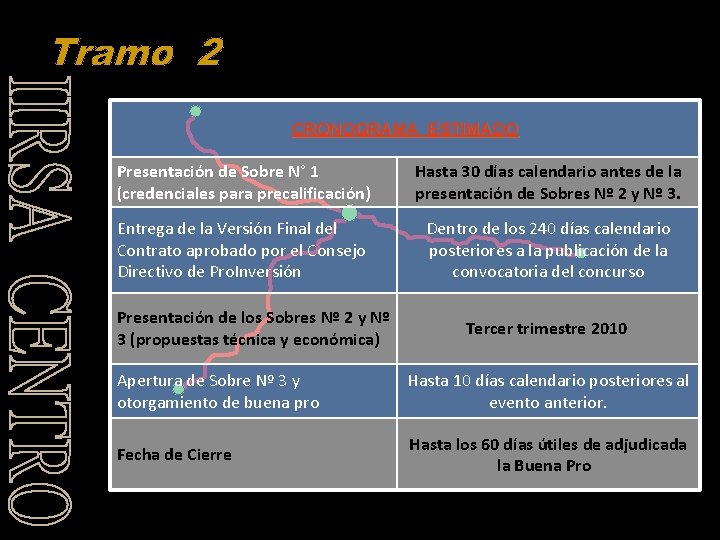 Tramo 2

IIRSA CENTRO

| CRONOGRAMA ESTIMADO | |
|---|---|
| Presentación de Sobre N° 1 (credenciales para precalificación) | Hasta 30 días calendario antes de la presentación de Sobres Nº 2 y Nº 3. |
| Entrega de la Versión Final del Contrato aprobado por el Consejo Directivo de ProInversión | Dentro de los 240 días calendario posteriores a la publicación de la convocatoria del concurso |
| Presentación de los Sobres Nº 2 y Nº 3 (propuestas técnica y económica) | Tercer trimestre 2010 |
| Apertura de Sobre Nº 3 y otorgamiento de buena pro | Hasta 10 días calendario posteriores al evento anterior. |
| Fecha de Cierre | Hasta los 60 días útiles de adjudicada la Buena Pro |